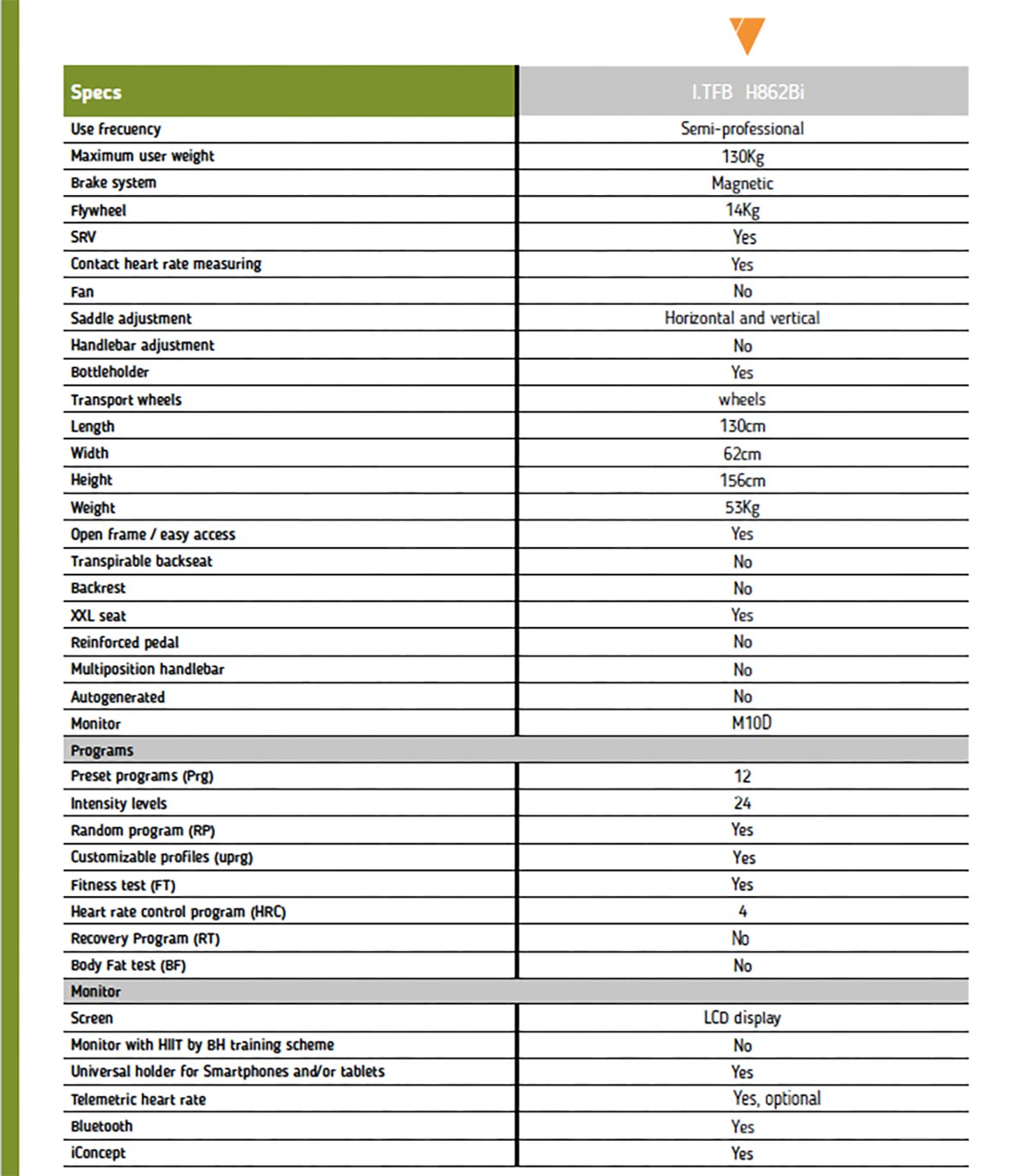 | Specs | I.TFB H862Bi |
|---|---|
| Use frecuency | Semi-professional |
| Maximum user weight | 130Kg |
| Brake system | Magnetic |
| Flywheel | 14Kg |
| SRV | Yes |
| Contact heart rate measuring | Yes |
| Fan | No |
| Saddle adjustment | Horizontal and vertical |
| Handlebar adjustment | No |
| Bottleholder | Yes |
| Transport wheels | wheels |
| Length | 130cm |
| Width | 62cm |
| Height | 156cm |
| Weight | 53Kg |
| Open frame / easy access | Yes |
| Transpirable backseat | No |
| Backrest | No |
| XXL seat | Yes |
| Reinforced pedal | No |
| Multiposition handlebar | No |
| Autogenerated | No |
| Monitor | M10D |
| Programs | |
| Preset programs (Prg) | 12 |
| Intensity levels | 24 |
| Random program (RP) | Yes |
| Customizable profiles (uprg) | Yes |
| Fitness test (FT) | Yes |
| Heart rate control program (HRC) | 4 |
| Recovery Program (RT) | No |
| Body Fat test (BF) | No |
| Monitor | |
| Screen | LCD display |
| Monitor with HIIT by BH training scheme | No |
| Universal holder for Smartphones and/or tablets | Yes |
| Telemetric heart rate | Yes, optional |
| Bluetooth | Yes |
| iConcept | Yes |